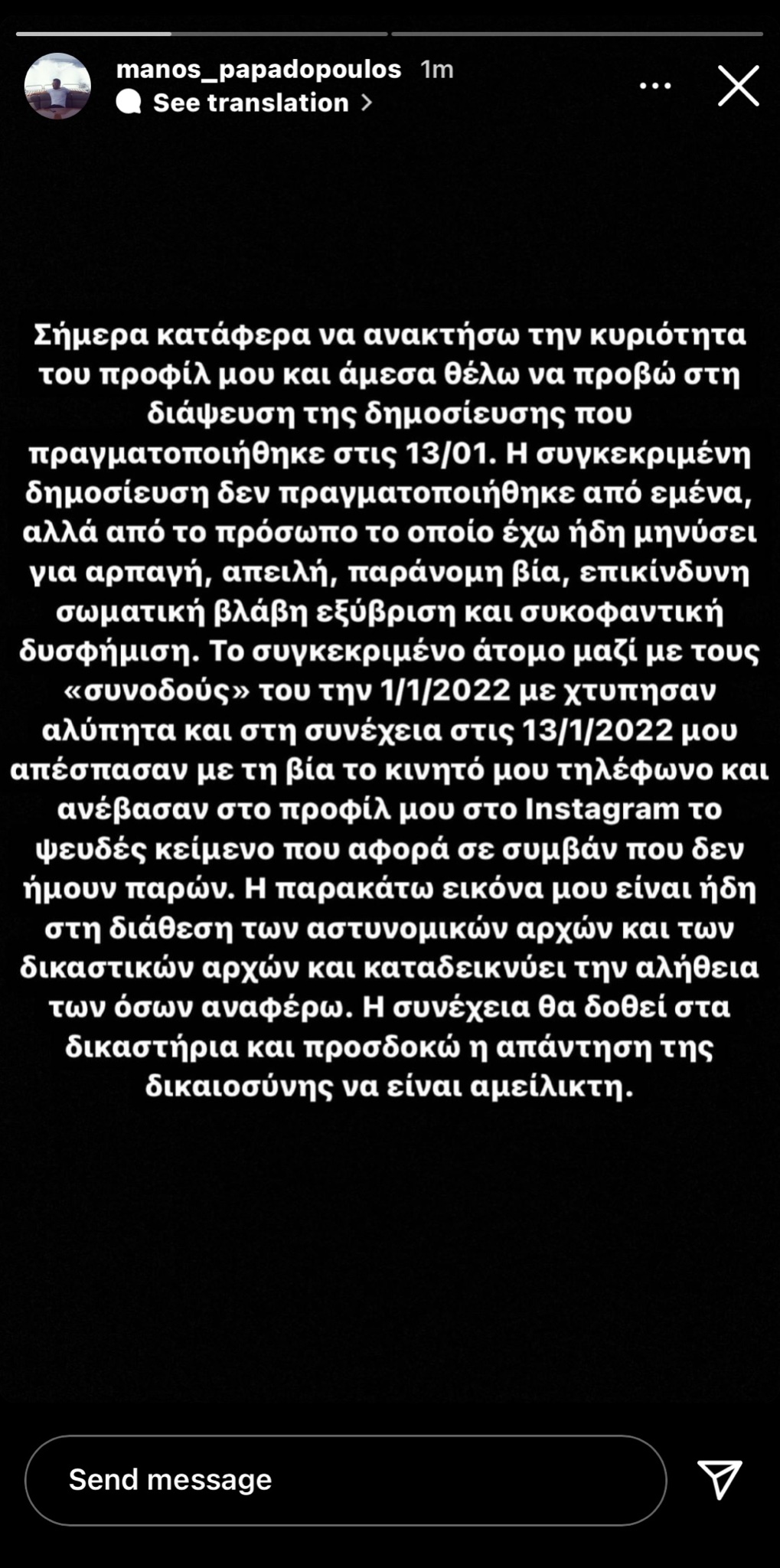 manos_papadopoulos 1m
See translation >

Σήμερα κατάφερα να ανακτήσω την κυριότητα του προφίλ μου και άμεσα θέλω να προβώ στη διάψευση της δημοσίευσης που πραγματοποιήθηκε στις 13/01. Η συγκεκριμένη δημοσίευση δεν πραγματοποιήθηκε από εμένα, αλλά από το πρόσωπο το οποίο έχω ήδη μηνύσει για αρπαγή, απειλή, παράνομη βία, επικίνδυνη σωματική βλάβη εξύβριση και συκοφαντική δυσφήμιση. Το συγκεκριμένο άτομο μαζί με τους «συνοδούς» του την 1/1/2022 με χτυπησαν αλύπητα και στη συνέχεια στις 13/1/2022 μου απέσπασαν με τη βία το κινητό μου τηλέφωνο και ανέβασαν στο προφίλ μου στο Instagram το ψευδές κείμενο που αφορά σε συμβάν που δεν ήμουν παρών. Η παρακάτω εικόνα μου είναι ήδη στη διάθεση των αστυνομικών αρχών και των δικαστικών αρχών και καταδεικνύει την αλήθεια των όσων αναφέρω. Η συνέχεια θα δοθεί στα δικαστήρια και προσδοκώ η απάντηση της δικαιοσύνης να είναι αμείλικτη.

Send message